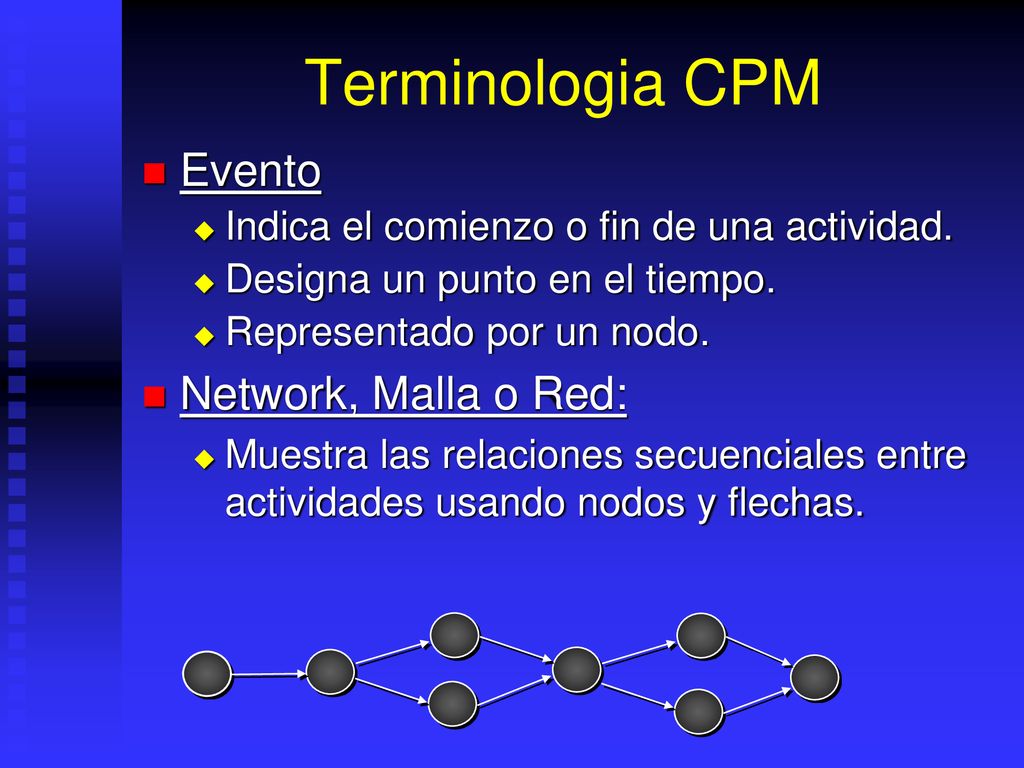 Terminologia CPM

Evento

Indica el comienzo o fin de una actividad.

Designa un punto en el tiempo.

Representado por un nodo.

Network, Malla o Red:

Muestra las relaciones secuenciales entre actividades usando nodos y flechas.